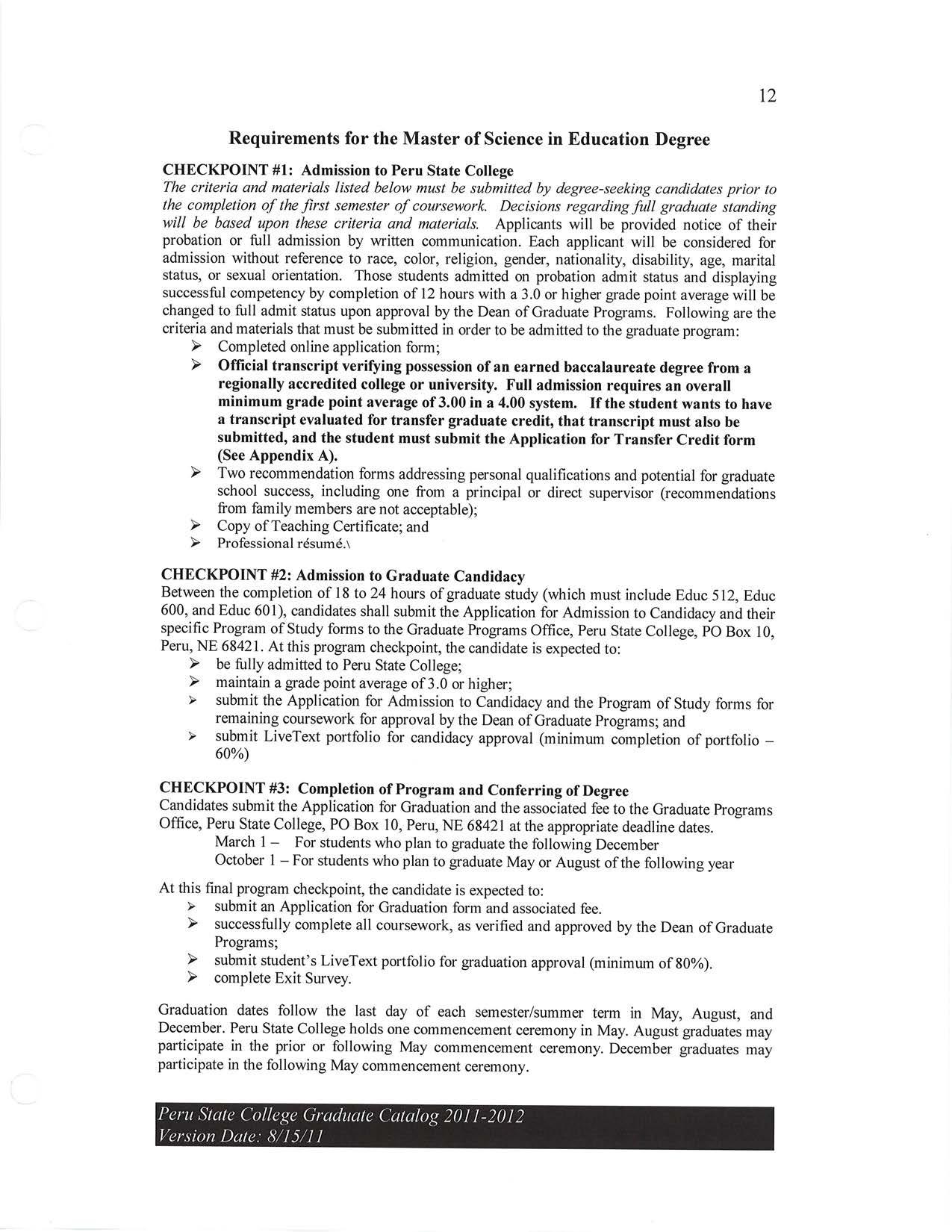 12

Requirements for the Master of Science in Education Degree

CHECKPOINT #1: Admission to Peru State College
The criteria and materials listed below must be submitted by degree-seeking candidates prior to the completion of the first semester of coursework. Decisions regarding full graduate standing will be based upon these criteria and materials. Applicants will be provided notice of their probation or full admission by written communication. Each applicant will be considered for admission without reference to race, color, religion, gender, nationality, disability, age, marital status, or sexual orientation. Those students admitted on probation admit status and displaying successful competency by completion of 12 hours with a 3.0 or higher grade point average will be changed to full admit status upon approval by the Dean of Graduate Programs. Following are the criteria and materials that must be submitted in order to be admitted to the graduate program:
➢ Completed online application form;
➢ Official transcript verifying possession of an earned baccalaureate degree from a regionally accredited college or university. Full admission requires an overall minimum grade point average of 3.00 in a 4.00 system. If the student wants to have a transcript evaluated for transfer graduate credit, that transcript must also be submitted, and the student must submit the Application for Transfer Credit form (See Appendix A).
➢ Two recommendation forms addressing personal qualifications and potential for graduate school success, including one from a principal or direct supervisor (recommendations from family members are not acceptable);
➢ Copy of Teaching Certificate; and
➢ Professional résumé.\

CHECKPOINT #2: Admission to Graduate Candidacy
Between the completion of 18 to 24 hours of graduate study (which must include Educ 512, Educ 600, and Educ 601), candidates shall submit the Application for Admission to Candidacy and their specific Program of Study forms to the Graduate Programs Office, Peru State College, PO Box 10, Peru, NE 68421. At this program checkpoint, the candidate is expected to:
➢ be fully admitted to Peru State College;
➢ maintain a grade point average of 3.0 or higher;
➢ submit the Application for Admission to Candidacy and the Program of Study forms for remaining coursework for approval by the Dean of Graduate Programs; and
➢ submit LiveText portfolio for candidacy approval (minimum completion of portfolio – 60%)

CHECKPOINT #3: Completion of Program and Conferring of Degree
Candidates submit the Application for Graduation and the associated fee to the Graduate Programs Office, Peru State College, PO Box 10, Peru, NE 68421 at the appropriate deadline dates.
March 1 – For students who plan to graduate the following December
October 1 – For students who plan to graduate May or August of the following year

At this final program checkpoint, the candidate is expected to:
➢ submit an Application for Graduation form and associated fee.
➢ successfully complete all coursework, as verified and approved by the Dean of Graduate Programs;
➢ submit student's LiveText portfolio for graduation approval (minimum of 80%).
➢ complete Exit Survey.

Graduation dates follow the last day of each semester/summer term in May, August, and December. Peru State College holds one commencement ceremony in May. August graduates may participate in the prior or following May commencement ceremony. December graduates may participate in the following May commencement ceremony.

Peru State College Graduate Catalog 2011-2012
Version Date: 8/15/11